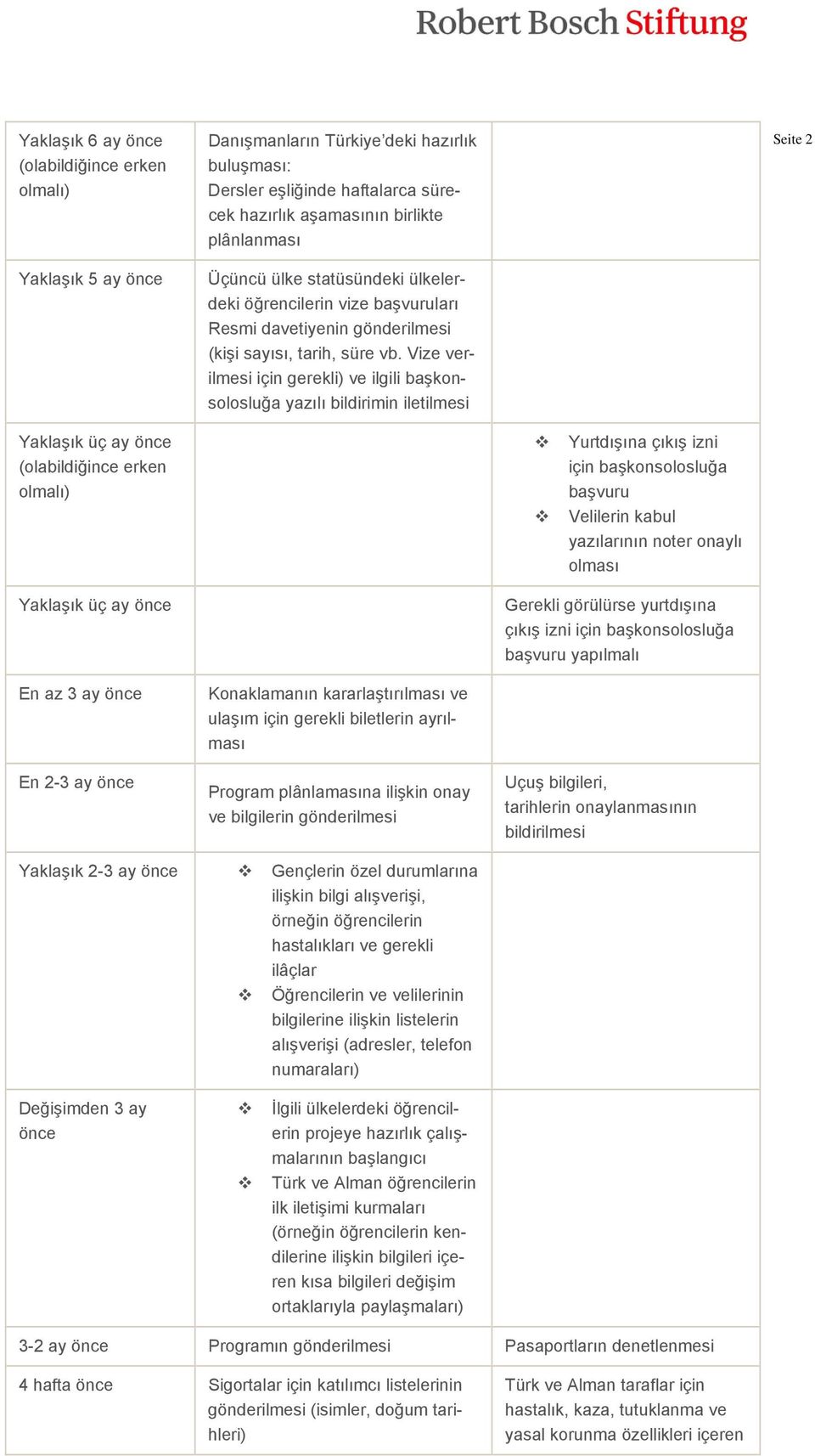 Robert Bosch Stiftung

Seite 2

| | | |
|---|---|---|
| Yaklaşık 6 ay önce (olabildiğince erken olmalı) | Danışmanların Türkiye'deki hazırlık buluşması: Dersler eşliğinde haftalarca sürecek hazırlık aşamasının birlikte plânlanması | |
| Yaklaşık 5 ay önce | Üçüncü ülke statüsündeki ülkelerdeki öğrencilerin vize başvuruları Resmi davetiyenin gönderilmesi (kişi sayısı, tarih, süre vb. Vize verilmesi için gerekli) ve ilgili başkonsolosluğa yazılı bildirimin iletilmesi | |
| Yaklaşık üç ay önce (olabildiğince erken olmalı) | | ❖ Yurtdışına çıkış izni için başkonsolosluğa başvuru ❖ Velilerin kabul yazılarının noter onaylı olması |
| Yaklaşık üç ay önce | | Gerekli görülürse yurtdışına çıkış izni için başkonsolosluğa başvuru yapılmalı |
| En az 3 ay önce | Konaklamanın kararlaştırılması ve ulaşım için gerekli biletlerin ayrılması | |
| En 2-3 ay önce | Program plânlamasına ilişkin onay ve bilgilerin gönderilmesi | Uçuş bilgileri, tarihlerin onaylanmasının bildirilmesi |
| Yaklaşık 2-3 ay önce | ❖ Gençlerin özel durumlarına ilişkin bilgi alışverişi, örneğin öğrencilerin hastalıkları ve gerekli ilâçlar ❖ Öğrencilerin ve velilerinin bilgilerine ilişkin listelerin alışverişi (adresler, telefon numaraları) | |
| Değişimden 3 ay önce | ❖ İlgili ülkelerdeki öğrencilerin projeye hazırlık çalışmalarının başlangıcı ❖ Türk ve Alman öğrencilerin ilk iletişimi kurmaları (örneğin öğrencilerin kendilerine ilişkin bilgileri içeren kısa bilgileri değişim ortaklarıyla paylaşmaları) | |
| 3-2 ay önce | Programın gönderilmesi | Pasaportların denetlenmesi |
| 4 hafta önce | Sigortalar için katılımcı listelerinin gönderilmesi (isimler, doğum tarihleri) | Türk ve Alman taraflar için hastalık, kaza, tutuklanma ve yasal korunma özellikleri içeren |